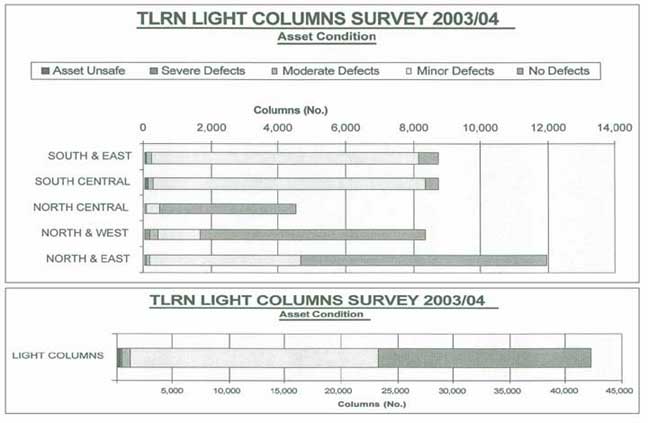 TLRN LIGHT COLUMNS SURVEY 2003/04
Asset Condition

Asset Unsafe Severe Defects Moderate Defects Minor Defects No Defects

Columns (No.)

0 2,000 4,000 6,000 8,000 10,000 12,000 14,000

SOUTH & EAST
SOUTH CENTRAL
NORTH CENTRAL
NORTH & WEST
NORTH & EAST

TLRN LIGHT COLUMNS SURVEY 2003/04
Asset Condition

LIGHT COLUMNS

5,000 10,000 15,000 20,000 25,000 30,000 35,000 40,000 45,000
Columns (No.)